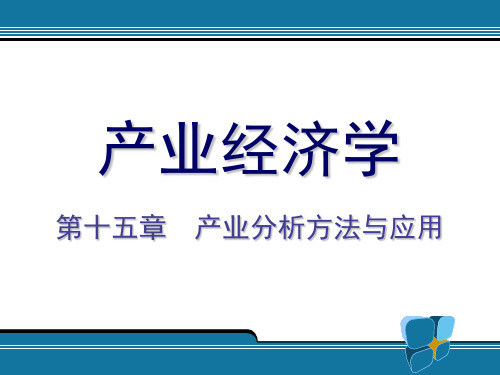 产业经济学

第十五章　产业分析方法与应用